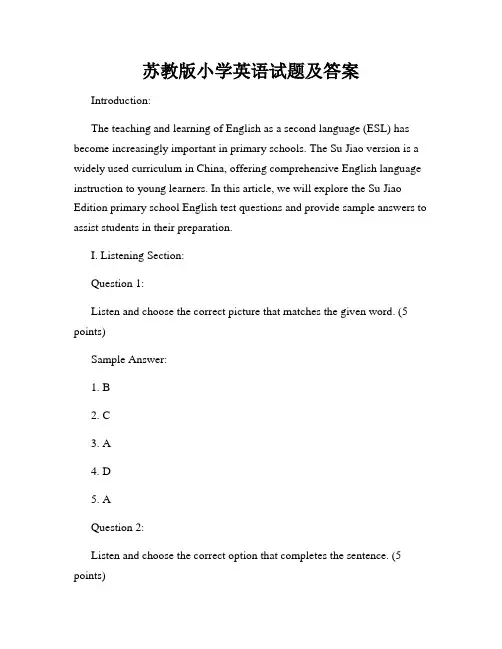 苏教版小学英语试题及答案

Introduction:

The teaching and learning of English as a second language (ESL) has become increasingly important in primary schools. The Su Jiao version is a widely used curriculum in China, offering comprehensive English language instruction to young learners. In this article, we will explore the Su Jiao Edition primary school English test questions and provide sample answers to assist students in their preparation.

I. Listening Section:

Question 1:

Listen and choose the correct picture that matches the given word. (5 points)

Sample Answer:

1. B

2. C

3. A

4. D

5. A

Question 2:

Listen and choose the correct option that completes the sentence. (5 points)